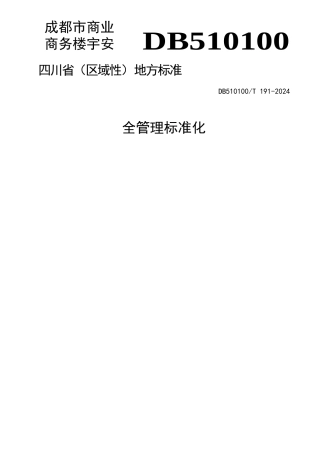 成都市商业
商务楼宇安

DB510100

四川省（区域性）地方标准

DB510100/T 191-2024

全管理标准化